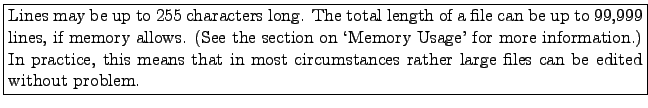 Lines may be up to 255 characters long. The total length of a file can be up to 99,999 lines, if memory allows. (See the section on 'Memory Usage' for more information.) In practice, this means that in most circumstances rather large files can be edited without problem.